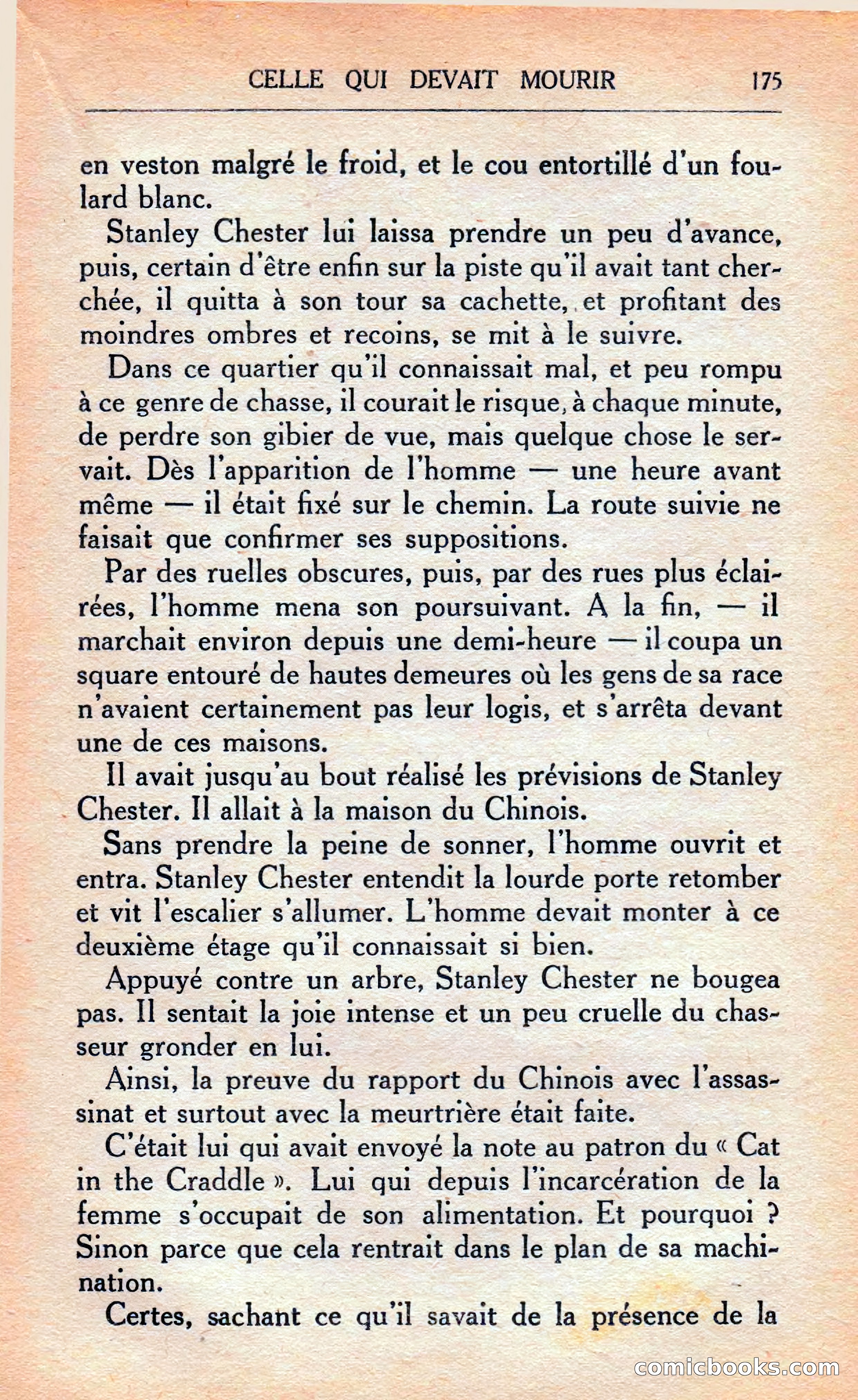 CELLE QUI DEVAIT MOURIR 175

en veston malgré le froid, et le cou entortillé d'un foulard blanc.

Stanley Chester lui laissa prendre un peu d'avance, puis, certain d'être enfin sur la piste qu'il avait tant cherchée, il quitta à son tour sa cachette, et profitant des moindres ombres et recoins, se mit à le suivre.

Dans ce quartier qu'il connaissait mal, et peu rompu à ce genre de chasse, il courait le risque, à chaque minute, de perdre son gibier de vue, mais quelque chose le servait. Dès l'apparition de l'homme — une heure avant même — il était fixé sur le chemin. La route suivie ne faisait que confirmer ses suppositions.

Par des ruelles obscures, puis, par des rues plus éclairées, l'homme mena son poursuivant. A la fin, — il marchait environ depuis une demi-heure — il coupa un square entouré de hautes demeures où les gens de sa race n'avaient certainement pas leur logis, et s'arrêta devant une de ces maisons.

Il avait jusqu'au bout réalisé les prévisions de Stanley Chester. Il allait à la maison du Chinois.

Sans prendre la peine de sonner, l'homme ouvrit et entra. Stanley Chester entendit la lourde porte retomber et vit l'escalier s'allumer. L'homme devait monter à ce deuxième étage qu'il connaissait si bien.

Appuyé contre un arbre, Stanley Chester ne bougea pas. Il sentait la joie intense et un peu cruelle du chasseur gronder en lui.

Ainsi, la preuve du rapport du Chinois avec l'assassinat et surtout avec la meurtrière était faite.

C'était lui qui avait envoyé la note au patron du « Cat in the Craddle ». Lui qui depuis l'incarcération de la femme s'occupait de son alimentation. Et pourquoi ? Sinon parce que cela rentrait dans le plan de sa machination.

Certes, sachant ce qu'il savait de la présence de la

comicbooks.com